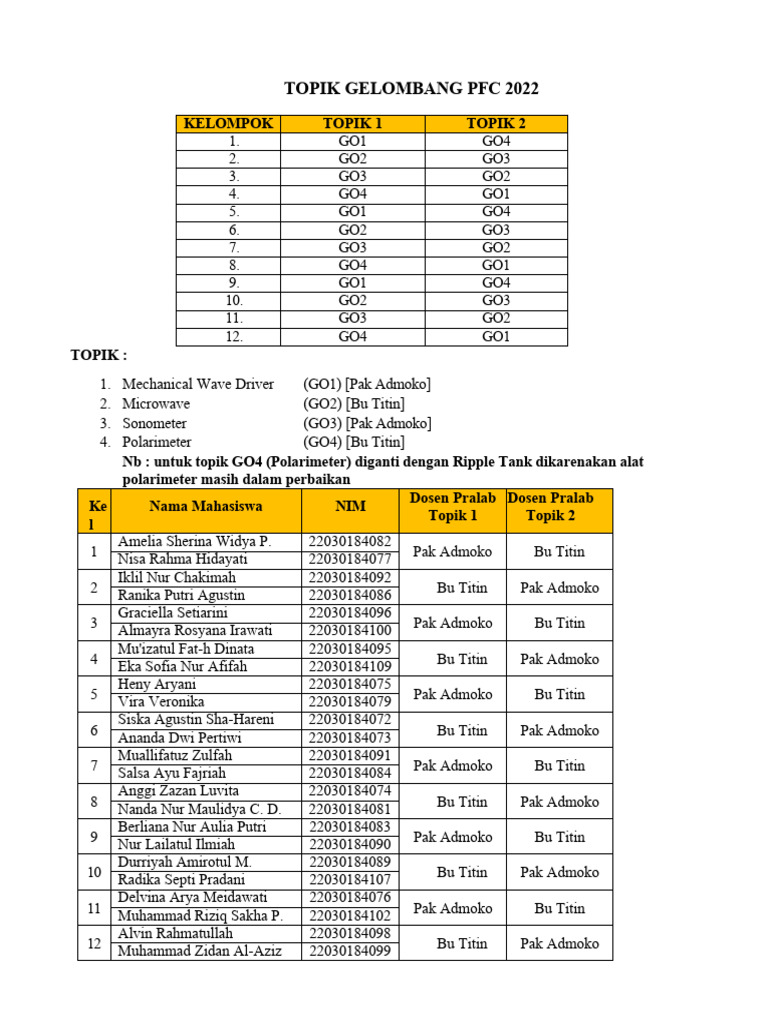 TOPIK GELOMBANG PFC 2022

| KELOMPOK | TOPIK 1 | TOPIK 2 |
|---|---|---|
| 1. | GO1 | GO4 |
| 2. | GO2 | GO3 |
| 3. | GO3 | GO2 |
| 4. | GO4 | GO1 |
| 5. | GO1 | GO4 |
| 6. | GO2 | GO3 |
| 7. | GO3 | GO2 |
| 8. | GO4 | GO1 |
| 9. | GO1 | GO4 |
| 10. | GO2 | GO3 |
| 11. | GO3 | GO2 |
| 12. | GO4 | GO1 |

TOPIK :

1. Mechanical Wave Driver (GO1) [Pak Admoko]
2. Microwave (GO2) [Bu Titin]
3. Sonometer (GO3) [Pak Admoko]
4. Polarimeter (GO4) [Bu Titin]

Nb : untuk topik GO4 (Polarimeter) diganti dengan Ripple Tank dikarenakan alat polarimeter masih dalam perbaikan

| Kel | Nama Mahasiswa | NIM | Dosen Pralab Topik 1 | Dosen Pralab Topik 2 |
|---|---|---|---|---|
| 1 | Amelia Sherina Widya P. | 22030184082 | Pak Admoko | Bu Titin |
| | Nisa Rahma Hidayati | 22030184077 | | |
| 2 | Iklil Nur Chakimah | 22030184092 | Bu Titin | Pak Admoko |
| | Ranika Putri Agustin | 22030184086 | | |
| 3 | Graciella Setiarini | 22030184096 | Pak Admoko | Bu Titin |
| | Almayra Rosyana Irawati | 22030184100 | | |
| 4 | Mu'izatul Fat-h Dinata | 22030184095 | Bu Titin | Pak Admoko |
| | Eka Sofia Nur Afifah | 22030184109 | | |
| 5 | Heny Aryani | 22030184075 | Pak Admoko | Bu Titin |
| | Vira Veronika | 22030184079 | | |
| 6 | Siska Agustin Sha-Hareni | 22030184072 | Bu Titin | Pak Admoko |
| | Ananda Dwi Pertiwi | 22030184073 | | |
| 7 | Muallifatuz Zulfah | 22030184091 | Pak Admoko | Bu Titin |
| | Salsa Ayu Fajriah | 22030184084 | | |
| 8 | Anggi Zazan Luvita | 22030184074 | Bu Titin | Pak Admoko |
| | Nanda Nur Maulidya C. D. | 22030184081 | | |
| 9 | Berliana Nur Aulia Putri | 22030184083 | Pak Admoko | Bu Titin |
| | Nur Lailatul Ilmiah | 22030184090 | | |
| 10 | Durriyah Amirotul M. | 22030184089 | Bu Titin | Pak Admoko |
| | Radika Septi Pradani | 22030184107 | | |
| 11 | Delvina Arya Meidawati | 22030184076 | Pak Admoko | Bu Titin |
| | Muhammad Riziq Sakha P. | 22030184102 | | |
| 12 | Alvin Rahmatullah | 22030184098 | Bu Titin | Pak Admoko |
| | Muhammad Zidan Al-Aziz | 22030184099 | | |